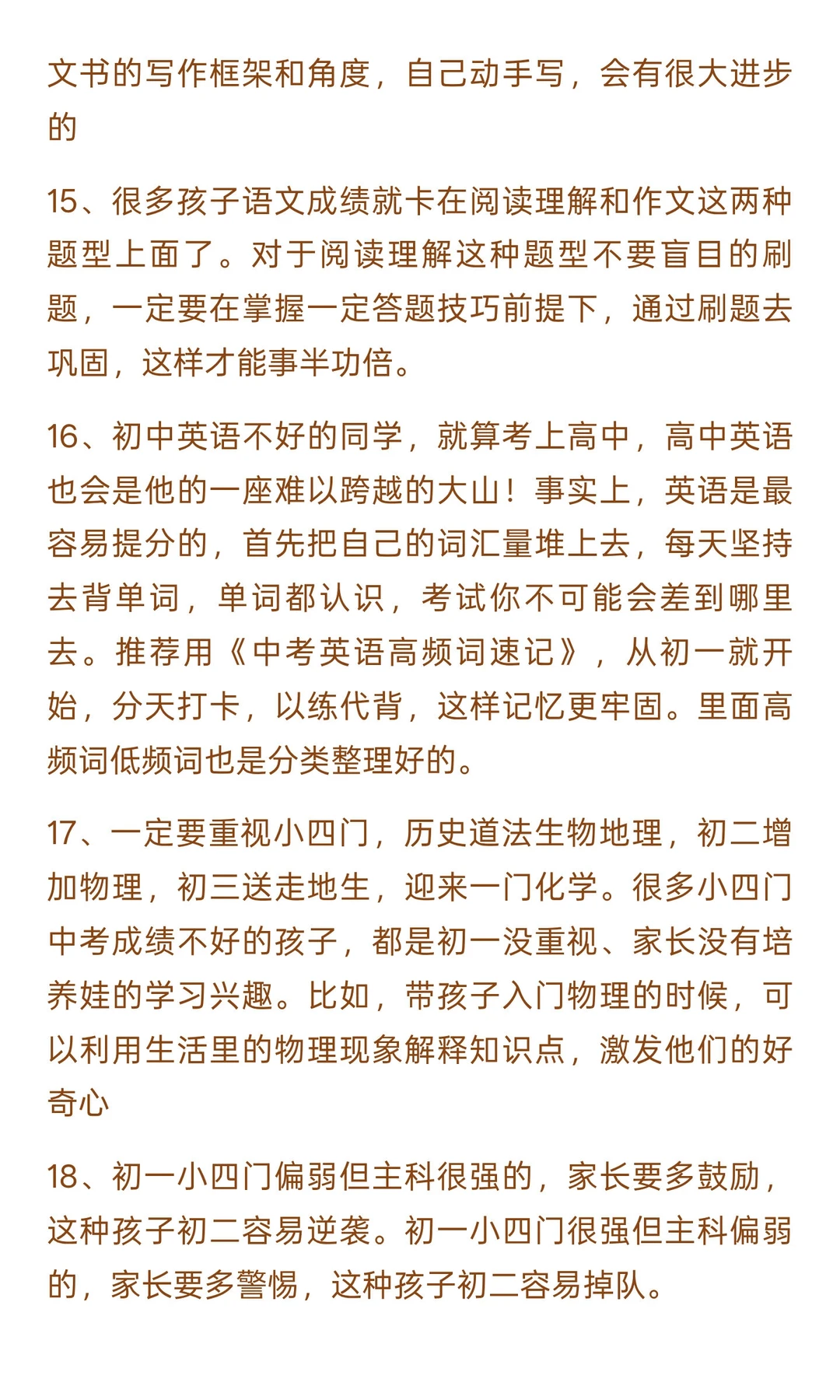 文书的写作框架和角度，自己动手写，会有很大进步的

15、很多孩子语文成绩就卡在阅读理解和作文这两种题型上面了。对于阅读理解这种题型不要盲目的刷题，一定要在掌握一定答题技巧前提下，通过刷题去巩固，这样才能事半功倍。

16、初中英语不好的同学，就算考上高中，高中英语也会是他的一座难以跨越的大山！事实上，英语是最容易提分的，首先把自己的词汇量堆上去，每天坚持去背单词，单词都认识，考试你不可能会差到哪里去。推荐用《中考英语高频词速记》，从初一就开始，分天打卡，以练代背，这样记忆更牢固。里面高频词低频词也是分类整理好的。

17、一定要重视小四门，历史道法生物地理，初二增加物理，初三送走地生，迎来一门化学。很多小四门中考成绩不好的孩子，都是初一没重视、家长没有培养娃的学习兴趣。比如，带孩子入门物理的时候，可以利用生活里的物理现象解释知识点，激发他们的好奇心

18、初一小四门偏弱但主科很强的，家长要多鼓励，这种孩子初二容易逆袭。初一小四门很强但主科偏弱的，家长要多警惕，这种孩子初二容易掉队。